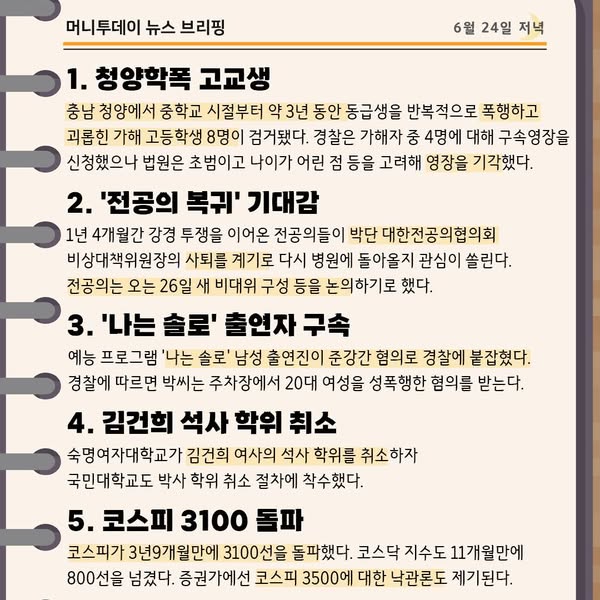 머니투데이 뉴스 브리핑

6월 24일 저녁

1. 청양학폭 고교생

충남 청양에서 중학교 시절부터 약 3년 동안 동급생을 반복적으로 폭행하고 괴롭힌 가해 고등학생 8명이 검거됐다. 경찰은 가해자 중 4명에 대해 구속영장을 신청했으나 법원은 초범이고 나이가 어린 점 등을 고려해 영장을 기각했다.

2. '전공의 복귀' 기대감

1년 4개월간 강경 투쟁을 이어온 전공의들이 박단 대한전공의협의회 비상대책위원장의 사퇴를 계기로 다시 병원에 돌아올지 관심이 쏠린다. 전공의는 오는 26일 새 비대위 구성 등을 논의하기로 했다.

3. '나는 솔로' 출연자 구속

예능 프로그램 '나는 솔로' 남성 출연진이 준강간 혐의로 경찰에 붙잡혔다. 경찰에 따르면 박씨는 주차장에서 20대 여성을 성폭행한 혐의를 받는다.

4. 김건희 석사 학위 취소

숙명여자대학교가 김건희 여사의 석사 학위를 취소하자 국민대학교도 박사 학위 취소 절차에 착수했다.

5. 코스피 3100 돌파

코스피가 3년9개월만에 3100선을 돌파했다. 코스닥 지수도 11개월만에 800선을 넘겼다. 증권가에선 코스피 3500에 대한 낙관론도 제기된다.